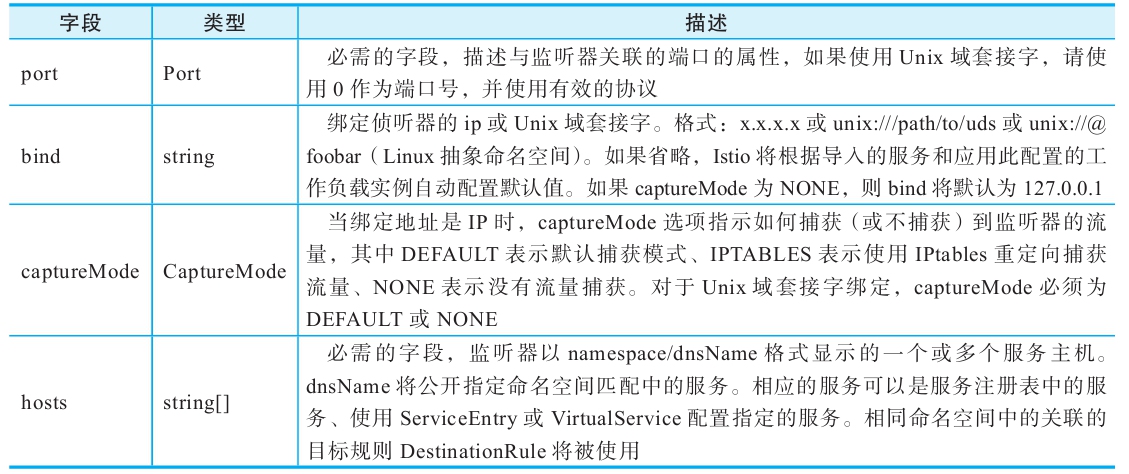 | 字段 | 类型 | 描述 |
|---|---|---|
| port | Port | 必需的字段，描述与监听器关联的端口的属性，如果使用 Unix 域套接字，请使用 0 作为端口号，并使用有效的协议 |
| bind | string | 绑定侦听器的 ip 或 Unix 域套接字。格式：x.x.x.x 或 unix:///path/to/uds 或 unix://@foobar（Linux 抽象命名空间）。如果省略，Istio 将根据导入的服务和应用此配置的工作负载实例自动配置默认值。如果 captureMode 为 NONE，则 bind 将默认为 127.0.0.1 |
| captureMode | CaptureMode | 当绑定地址是 IP 时，captureMode 选项指示如何捕获（或不捕获）到监听器的流量，其中 DEFAULT 表示默认捕获模式、IPTABLES 表示使用 IPtables 重定向捕获流量、NONE 表示没有流量捕获。对于 Unix 域套接字绑定，captureMode 必须为 DEFAULT 或 NONE |
| hosts | string[] | 必需的字段，监听器以 namespace/dnsName 格式显示的一个或多个服务主机。dnsName 将公开指定命名空间匹配中的服务。相应的服务可以是服务注册表中的服务、使用 ServiceEntry 或 VirtualService 配置指定的服务。相同命名空间中的关联的目标规则 DestinationRule 将被使用 |